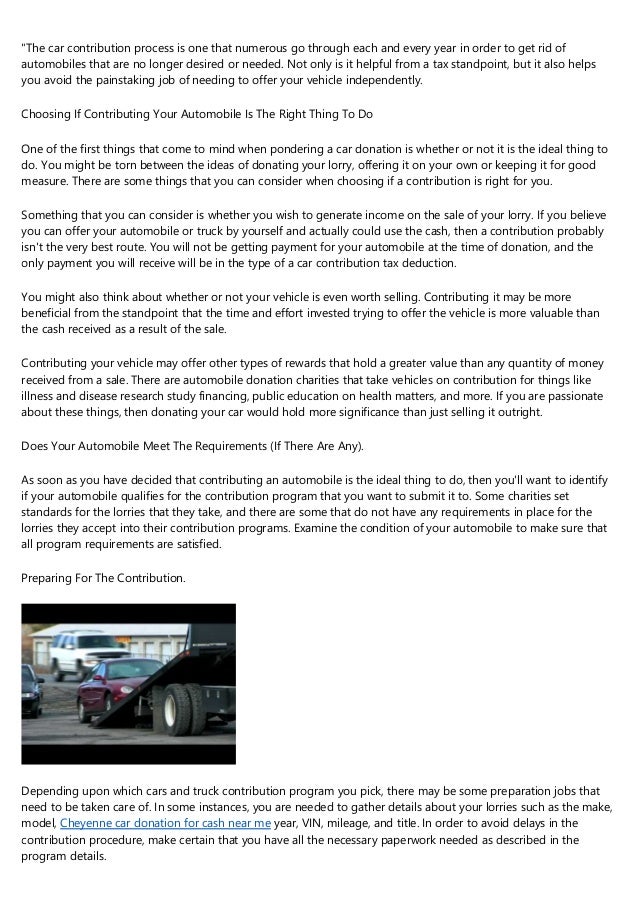 "The car contribution process is one that numerous go through each and every year in order to get rid of automobiles that are no longer desired or needed. Not only is it helpful from a tax standpoint, but it also helps you avoid the painstaking job of needing to offer your vehicle independently.

Choosing If Contributing Your Automobile Is The Right Thing To Do

One of the first things that come to mind when pondering a car donation is whether or not it is the ideal thing to do. You might be torn between the ideas of donating your lorry, offering it on your own or keeping it for good measure. There are some things that you can consider when choosing if a contribution is right for you.

Something that you can consider is whether you wish to generate income on the sale of your lorry. If you believe you can offer your automobile or truck by yourself and actually could use the cash, then a contribution probably isn't the very best route. You will not be getting payment for your automobile at the time of donation, and the only payment you will receive will be in the type of a car contribution tax deduction.

You might also think about whether or not your vehicle is even worth selling. Contributing it may be more beneficial from the standpoint that the time and effort invested trying to offer the vehicle is more valuable than the cash received as a result of the sale.

Contributing your vehicle may offer other types of rewards that hold a greater value than any quantity of money received from a sale. There are automobile donation charities that take vehicles on contribution for things like illness and disease research study financing, public education on health matters, and more. If you are passionate about these things, then donating your car would hold more significance than just selling it outright.

Does Your Automobile Meet The Requirements (If There Are Any).

As soon as you have decided that contributing an automobile is the ideal thing to do, then you'll want to identify if your automobile qualifies for the contribution program that you want to submit it to. Some charities set standards for the lorries that they take, and there are some that do not have any requirements in place for the lorries they accept into their contribution programs. Examine the condition of your automobile to make sure that all program requirements are satisfied.

Preparing For The Contribution.

Depending upon which cars and truck contribution program you pick, there may be some preparation jobs that need to be taken care of. In some instances, you are needed to gather details about your lorries such as the make, model, Cheyenne car donation for cash near me year, VIN, mileage, and title. In order to avoid delays in the contribution procedure, make certain that you have all the necessary paperwork needed as described in the program details.